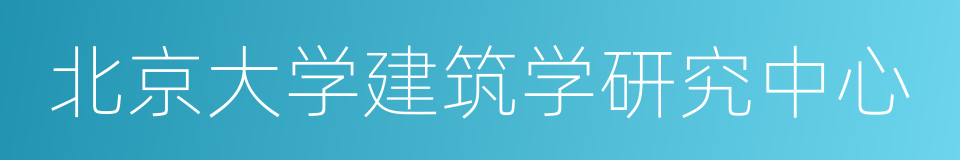 北京大学建筑学研究中心